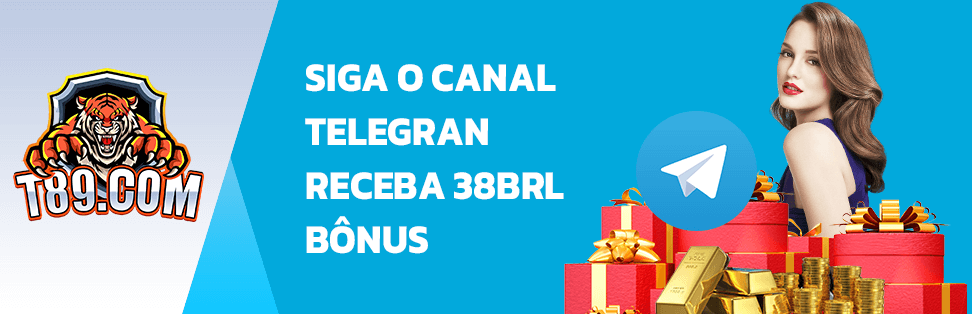 T89.COM

SIGA O CANAL TELEGRAN RECEBA 38BRL BÔNUS